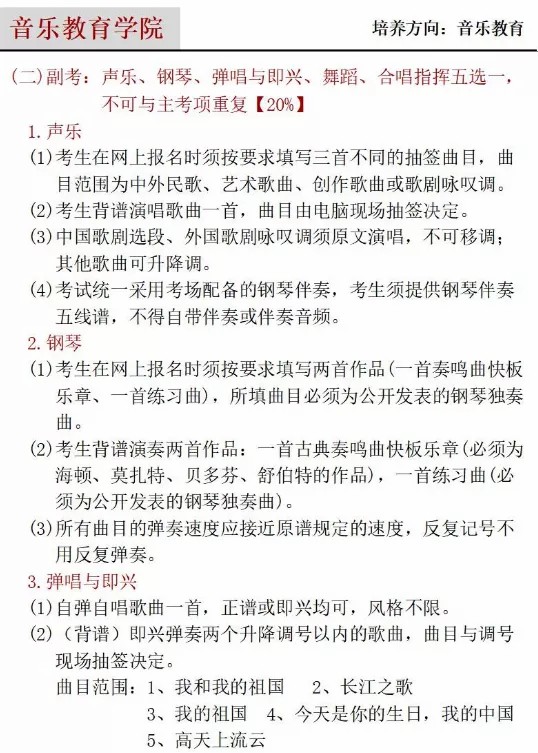 音乐教育学院

培养方向：音乐教育

(二)副考：声乐、钢琴、弹唱与即兴、舞蹈、合唱指挥五选一，不可与主考项重复【20%】

1.声乐

(1)考生在网上报名时须按要求填写三首不同的抽签曲目，曲目范围为中外民歌、艺术歌曲、创作歌曲或歌剧咏叹调。

(2)考生背谱演唱歌曲一首，曲目由电脑现场抽签决定。

(3)中国歌剧选段、外国歌剧咏叹调须原文演唱，不可移调；其他歌曲可升降调。

(4)考试统一采用考场配备的钢琴伴奏，考生须提供钢琴伴奏五线谱，不得自带伴奏或伴奏音频。

2.钢琴

(1)考生在网上报名时须按要求填写两首作品(一首奏鸣曲快板乐章、一首练习曲)，所填曲目必须为公开发表的钢琴独奏曲。

(2)考生背谱演奏两首作品：一首古典奏鸣曲快板乐章(必须为海顿、莫扎特、贝多芬、舒伯特的作品)，一首练习曲(必须为公开发表的钢琴独奏曲)。

(3)所有曲目的弹奏速度应接近原谱规定的速度，反复记号不用反复弹奏。

3.弹唱与即兴

(1)自弹自唱歌曲一首，正谱或即兴均可，风格不限。

(2)（背谱）即兴弹奏两个升降调号以内的歌曲，曲目与调号现场抽签决定。

曲目范围：1、我和我的祖国　2、长江之歌
3、我的祖国　4、今天是你的生日，我的中国
5、高天上流云